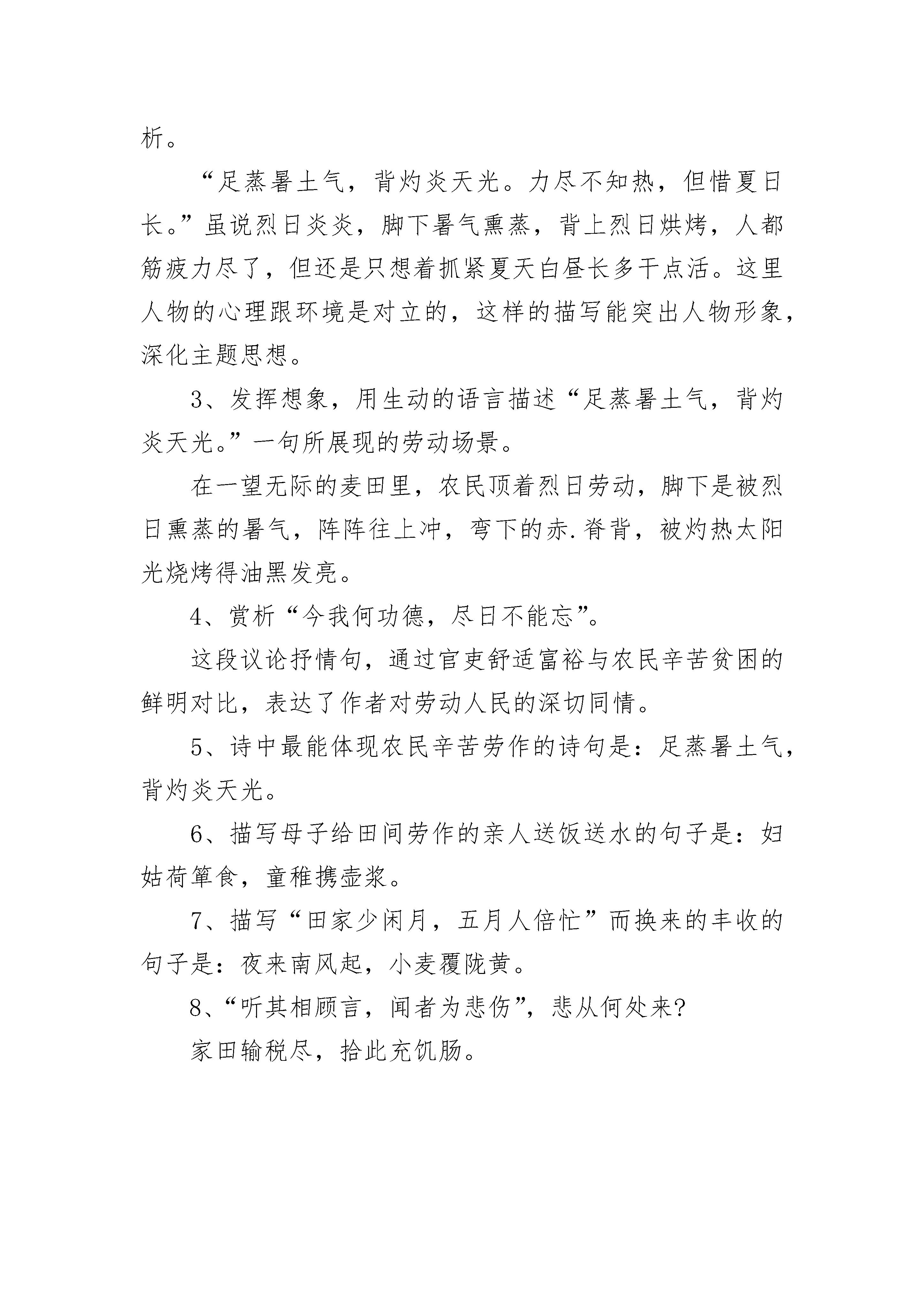 析。

“足蒸暑土气，背灼炎天光。力尽不知热，但惜夏日长。”虽说烈日炎炎，脚下暑气熏蒸，背上烈日烘烤，人都筋疲力尽了，但还是只想着抓紧夏天白昼长多干点活。这里人物的心理跟环境是对立的，这样的描写能突出人物形象，深化主题思想。

3、发挥想象，用生动的语言描述“足蒸暑土气，背灼炎天光。”一句所展现的劳动场景。

在一望无际的麦田里，农民顶着烈日劳动，脚下是被烈日熏蒸的暑气，阵阵往上冲，弯下的赤.脊背，被灼热太阳光烧烤得油黑发亮。

4、赏析“今我何功德，尽日不能忘”。

这段议论抒情句，通过官吏舒适富裕与农民辛苦贫困的鲜明对比，表达了作者对劳动人民的深切同情。

5、诗中最能体现农民辛苦劳作的诗句是：足蒸暑土气，背灼炎天光。

6、描写母子给田间劳作的亲人送饭送水的句子是：妇姑荷箪食，童稚携壶浆。

7、描写“田家少闲月，五月人倍忙”而换来的丰收的句子是：夜来南风起，小麦覆陇黄。

8、“听其相顾言，闻者为悲伤”，悲从何处来?

家田输税尽，拾此充饥肠。